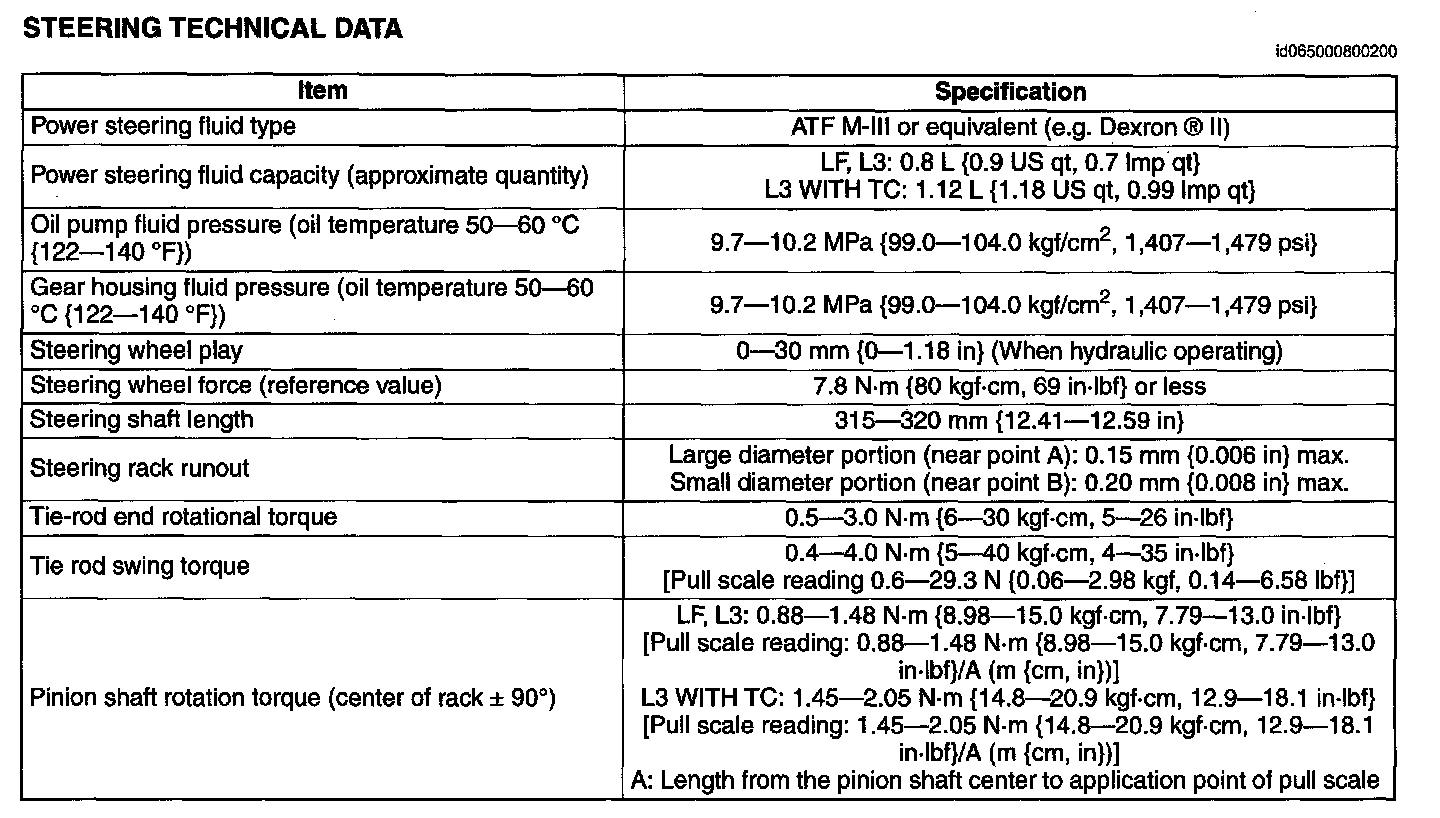 STEERING TECHNICAL DATA

id065000800200

| Item | Specification |
|---|---|
| Power steering fluid type | ATF M-III or equivalent (e.g. Dexron ® II) |
| Power steering fluid capacity (approximate quantity) | LF, L3: 0.8 L {0.9 US qt, 0.7 Imp qt} L3 WITH TC: 1.12 L {1.18 US qt, 0.99 Imp qt} |
| Oil pump fluid pressure (oil temperature 50—60 °C {122—140 °F}) | 9.7—10.2 MPa {99.0—104.0 kgf/cm$^2$, 1,407—1,479 psi} |
| Gear housing fluid pressure (oil temperature 50—60 °C {122—140 °F}) | 9.7—10.2 MPa {99.0—104.0 kgf/cm$^2$, 1,407—1,479 psi} |
| Steering wheel play | 0—30 mm {0—1.18 in} (When hydraulic operating) |
| Steering wheel force (reference value) | 7.8 N·m {80 kgf·cm, 69 in·lbf} or less |
| Steering shaft length | 315—320 mm {12.41—12.59 in} |
| Steering rack runout | Large diameter portion (near point A): 0.15 mm {0.006 in} max. Small diameter portion (near point B): 0.20 mm {0.008 in} max. |
| Tie-rod end rotational torque | 0.5—3.0 N·m {6—30 kgf·cm, 5—26 in·lbf} |
| Tie rod swing torque | 0.4—4.0 N·m {5—40 kgf·cm, 4—35 in·lbf} [Pull scale reading 0.6—29.3 N {0.06—2.98 kgf, 0.14—6.58 lbf}] |
| Pinion shaft rotation torque (center of rack ± 90°) | LF, L3: 0.88—1.48 N·m {8.98—15.0 kgf·cm, 7.79—13.0 in·lbf} [Pull scale reading: 0.88—1.48 N·m {8.98—15.0 kgf·cm, 7.79—13.0 in·lbf}/A (m {cm, in})] L3 WITH TC: 1.45—2.05 N·m {14.8—20.9 kgf·cm, 12.9—18.1 in·lbf} [Pull scale reading: 1.45—2.05 N·m {14.8—20.9 kgf·cm, 12.9—18.1 in·lbf}/A (m {cm, in})] A: Length from the pinion shaft center to application point of pull scale |